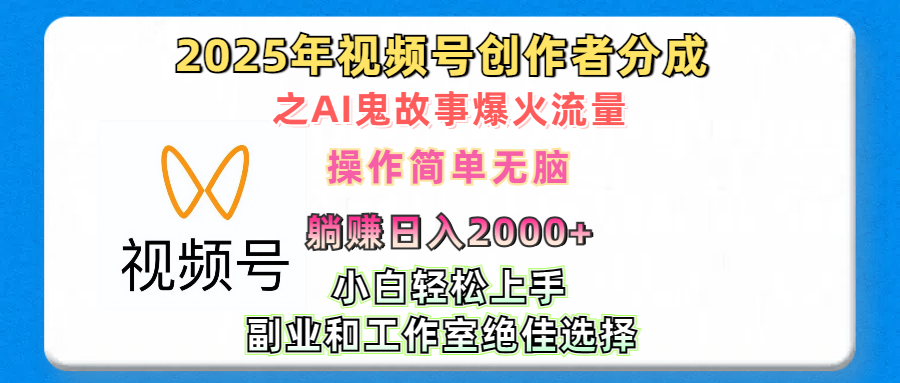 2025年视频号创作者分成
之AI鬼故事爆火流量
操作简单无脑
视频号
躺赚日入2000+
小白轻松上手
副业和工作室绝佳选择